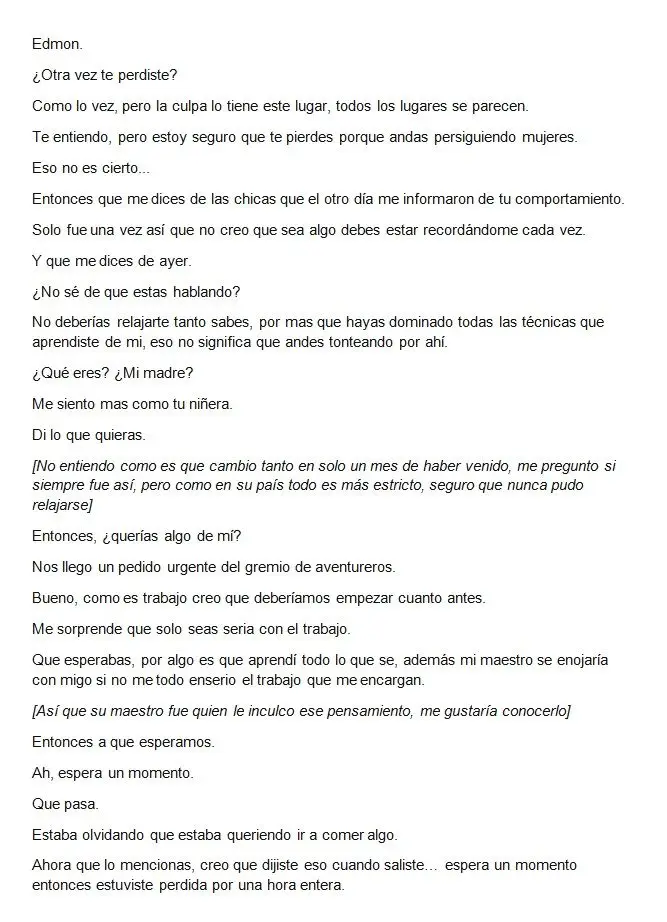 Edmon.

¿Otra vez te perdiste?

Como lo vez, pero la culpa lo tiene este lugar, todos los lugares se parecen.

Te entiendo, pero estoy seguro que te pierdes porque andas persiguiendo mujeres.

Eso no es cierto...

Entonces que me dices de las chicas que el otro día me informaron de tu comportamiento.

Solo fue una vez así que no creo que sea algo debes estar recordándome cada vez.

Y que me dices de ayer.

¿No sé de que estas hablando?

No deberías relajarte tanto sabes, por mas que hayas dominado todas las técnicas que aprendiste de mi, eso no significa que andes tonteando por ahí.

¿Qué eres? ¿Mi madre?

Me siento mas como tu niñera.

Di lo que quieras.

[No entiendo como es que cambio tanto en solo un mes de haber venido, me pregunto si siempre fue así, pero como en su país todo es más estricto, seguro que nunca pudo relajarse]

Entonces, ¿querías algo de mí?

Nos llego un pedido urgente del gremio de aventureros.

Bueno, como es trabajo creo que deberíamos empezar cuanto antes.

Me sorprende que solo seas seria con el trabajo.

Que esperabas, por algo es que aprendí todo lo que se, además mi maestro se enojaría con migo si no me todo enserio el trabajo que me encargan.

[Así que su maestro fue quien le inculco ese pensamiento, me gustaría conocerlo]

Entonces a que esperamos.

Ah, espera un momento.

Que pasa.

Estaba olvidando que estaba queriendo ir a comer algo.

Ahora que lo mencionas, creo que dijiste eso cuando saliste... espera un momento entonces estuviste perdida por una hora entera.